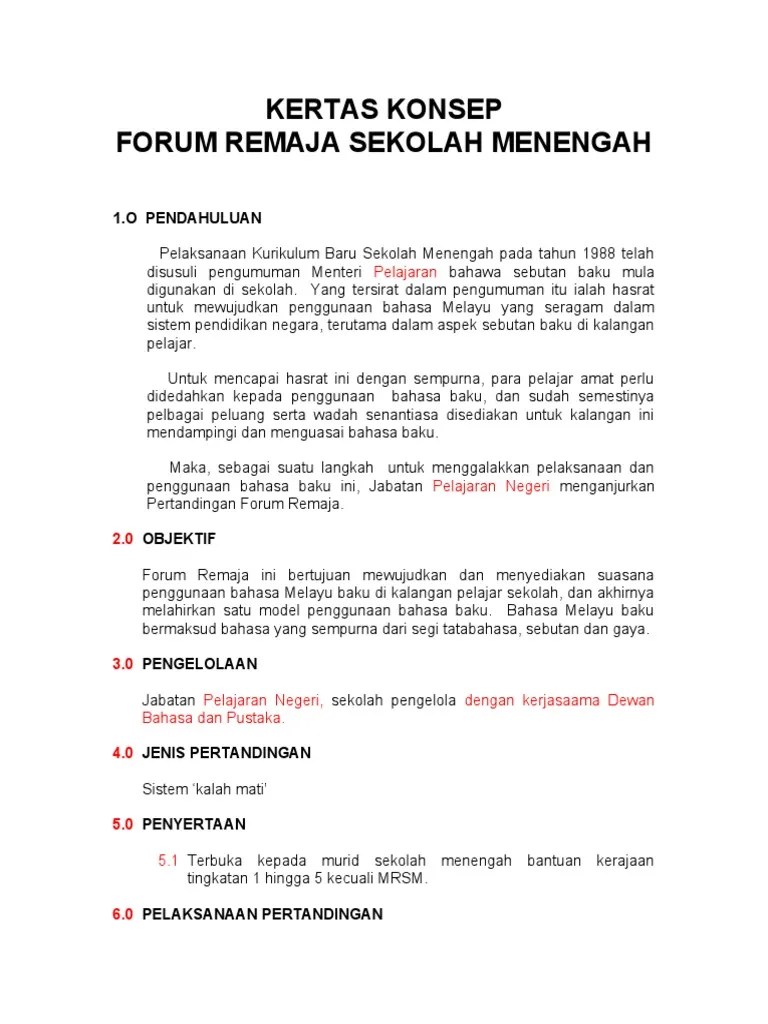 KERTAS KONSEP
FORUM REMAJA SEKOLAH MENENGAH

1.O PENDAHULUAN

Pelaksanaan Kurikulum Baru Sekolah Menengah pada tahun 1988 telah disusuli pengumuman Menteri Pelajaran bahawa sebutan baku mula digunakan di sekolah. Yang tersirat dalam pengumuman itu ialah hasrat untuk mewujudkan penggunaan bahasa Melayu yang seragam dalam sistem pendidikan negara, terutama dalam aspek sebutan baku di kalangan pelajar.

Untuk mencapai hasrat ini dengan sempurna, para pelajar amat perlu didedahkan kepada penggunaan bahasa baku, dan sudah semestinya pelbagai peluang serta wadah senantiasa disediakan untuk kalangan ini mendampingi dan menguasai bahasa baku.

Maka, sebagai suatu langkah untuk menggalakkan pelaksanaan dan penggunaan bahasa baku ini, Jabatan Pelajaran Negeri menganjurkan Pertandingan Forum Remaja.

2.0 OBJEKTIF

Forum Remaja ini bertujuan mewujudkan dan menyediakan suasana penggunaan bahasa Melayu baku di kalangan pelajar sekolah, dan akhirnya melahirkan satu model penggunaan bahasa baku. Bahasa Melayu baku bermaksud bahasa yang sempurna dari segi tatabahasa, sebutan dan gaya.

3.0 PENGELOLAAN

Jabatan Pelajaran Negeri, sekolah pengelola dengan kerjasaama Dewan Bahasa dan Pustaka.

4.0 JENIS PERTANDINGAN

Sistem 'kalah mati'

5.0 PENYERTAAN

5.1 Terbuka kepada murid sekolah menengah bantuan kerajaan tingkatan 1 hingga 5 kecuali MRSM.

6.0 PELAKSANAAN PERTANDINGAN